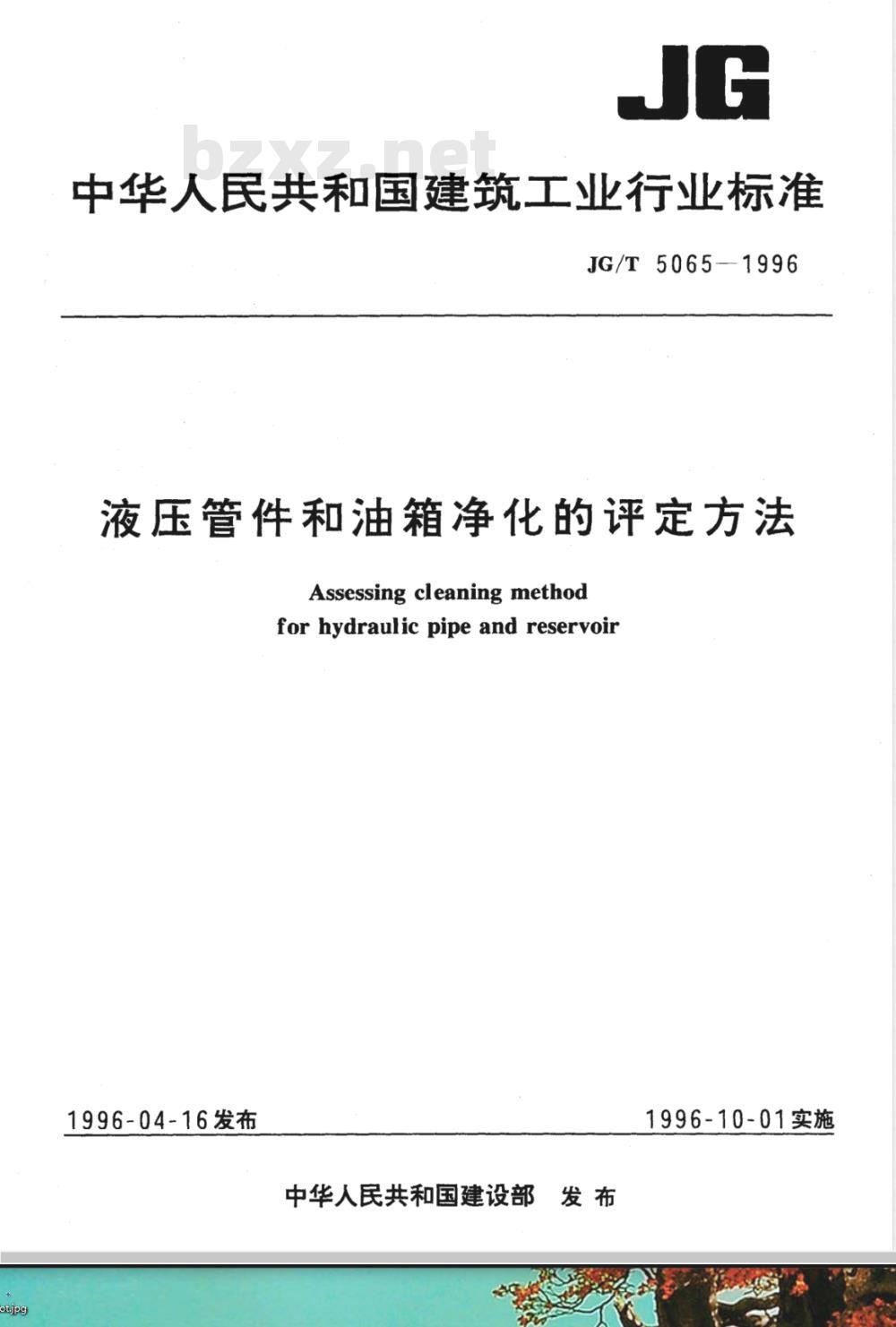 JG

bzxz.net

中华人民共和国建筑工业行业标准

JG/T 5065—1996

液压管件和油箱净化的评定方法

Assessing cleaning method for hydraulic pipe and reservoir

1996-04-16发布

1996-10-01实施

中华人民共和国建设部 发布